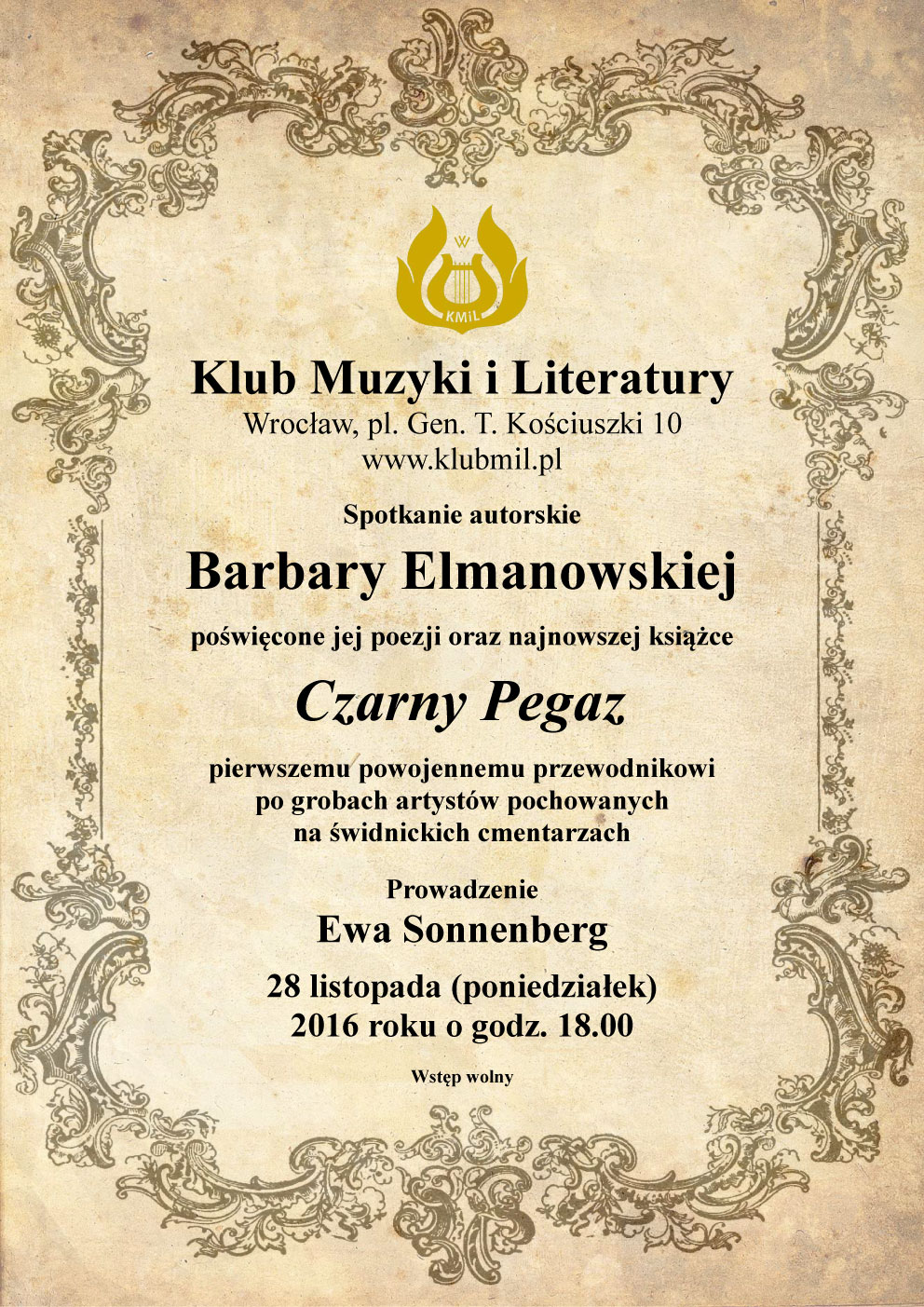 KMiL

Klub Muzyki i Literatury
Wrocław, pl. Gen. T. Kościuszki 10
www.klubmil.pl

Spotkanie autorskie

Barbary Elmanowskiej

poświęcone jej poezji oraz najnowszej książce

Czarny Pegaz

pierwszemu powojennemu przewodnikowi po grobach artystów pochowanych na świdnickich cmentarzach

Prowadzenie
Ewa Sonnenberg

28 listopada (poniedziałek)
2016 roku o godz. 18.00

Wstęp wolny